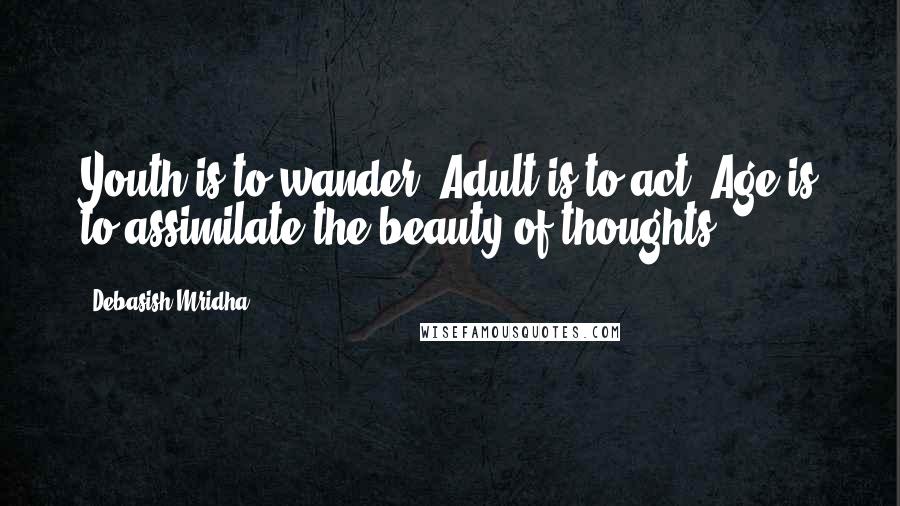 Youth is to wander. Adult is to act. Age is to assimilate the beauty of thoughts.

Debasish Mridha

WISEFAMOUSQUOTES.COM